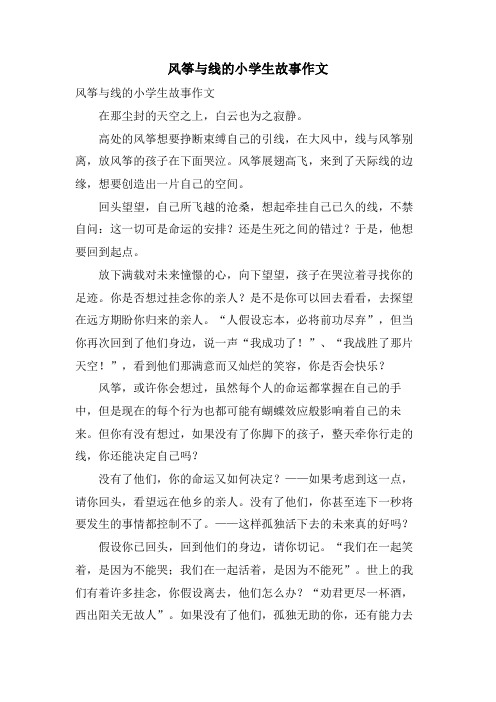 风筝与线的小学生故事作文

风筝与线的小学生故事作文

在那尘封的天空之上，白云也为之寂静。

高处的风筝想要挣断束缚自己的引线，在大风中，线与风筝别离，放风筝的孩子在下面哭泣。风筝展翅高飞，来到了天际线的边缘，想要创造出一片自己的空间。

回头望望，自己所飞越的沧桑，想起牵挂自己已久的线，不禁自问：这一切可是命运的安排？还是生死之间的错过？于是，他想要回到起点。

放下满载对未来憧憬的心，向下望望，孩子在哭泣着寻找你的足迹。你是否想过挂念你的亲人？是不是你可以回去看看，去探望在远方期盼你归来的亲人。“人假设忘本，必将前功尽弃”，但当你再次回到了他们身边，说一声“我成功了！”、“我战胜了那片天空！”，看到他们那满意而又灿烂的笑容，你是否会快乐？

风筝，或许你会想过，虽然每个人的命运都掌握在自己的手中，但是现在的每个行为也都可能有蝴蝶效应般影响着自己的未来。但你有没有想过，如果没有了你脚下的孩子，整天牵你行走的线，你还能决定自己吗？

没有了他们，你的命运又如何决定？——如果考虑到这一点，请你回头，看望远在他乡的亲人。没有了他们，你甚至连下一秒将要发生的事情都控制不了。——这样孤独活下去的未来真的好吗？

假设你已回头，回到他们的身边，请你切记。“我们在一起笑着，是因为不能哭；我们在一起活着，是因为不能死”。世上的我们有着许多挂念，你假设离去，他们怎么办？“劝君更尽一杯酒，西出阳关无故人”。如果没有了他们，孤独无助的你，还有能力去